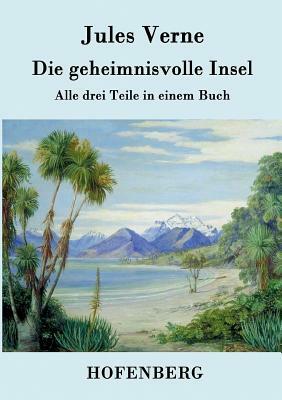 Jules Verne

Die geheimnisvolle Insel

Alle drei Teile in einem Buch

HOFENBERG